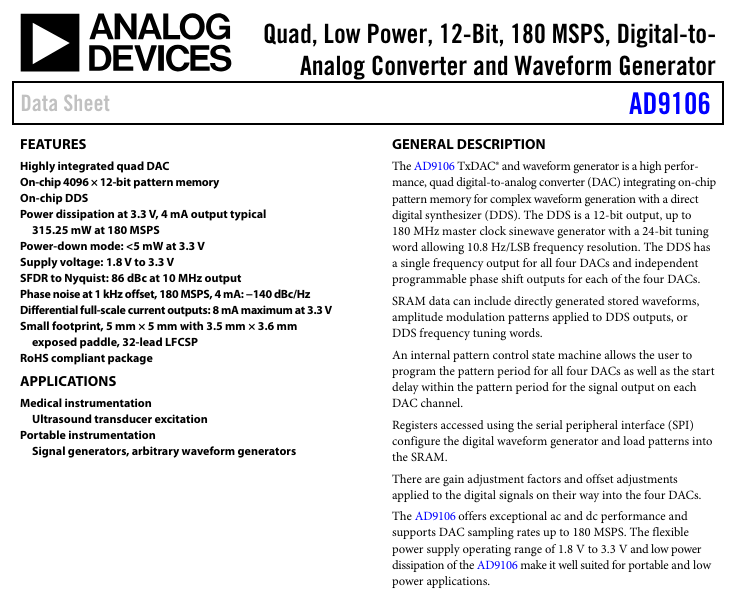 ANALOG DEVICES

Quad, Low Power, 12-Bit, 180 MSPS, Digital-to-Analog Converter and Waveform Generator

Data Sheet

AD9106

FEATURES

Highly integrated quad DAC
On-chip 4096 × 12-bit pattern memory
On-chip DDS
Power dissipation at 3.3 V, 4 mA output typical
315.25 mW at 180 MSPS
Power-down mode: <5 mW at 3.3 V
Supply voltage: 1.8 V to 3.3 V
SFDR to Nyquist: 86 dBc at 10 MHz output
Phase noise at 1 kHz offset, 180 MSPS, 4 mA: −140 dBc/Hz
Differential full-scale current outputs: 8 mA maximum at 3.3 V
Small footprint, 5 mm × 5 mm with 3.5 mm × 3.6 mm exposed paddle, 32-lead LFCSP
RoHS compliant package

APPLICATIONS

Medical instrumentation
Ultrasound transducer excitation
Portable instrumentation
Signal generators, arbitrary waveform generators

GENERAL DESCRIPTION

The AD9106 TxDAC® and waveform generator is a high performance, quad digital-to-analog converter (DAC) integrating on-chip pattern memory for complex waveform generation with a direct digital synthesizer (DDS). The DDS is a 12-bit output, up to 180 MHz master clock sinewave generator with a 24-bit tuning word allowing 10.8 Hz/LSB frequency resolution. The DDS has a single frequency output for all four DACs and independent programmable phase shift outputs for each of the four DACs.

SRAM data can include directly generated stored waveforms, amplitude modulation patterns applied to DDS outputs, or DDS frequency tuning words.

An internal pattern control state machine allows the user to program the pattern period for all four DACs as well as the start delay within the pattern period for the signal output on each DAC channel.

Registers accessed using the serial peripheral interface (SPI) configure the digital waveform generator and load patterns into the SRAM.

There are gain adjustment factors and offset adjustments applied to the digital signals on their way into the four DACs.

The AD9106 offers exceptional ac and dc performance and supports DAC sampling rates up to 180 MSPS. The flexible power supply operating range of 1.8 V to 3.3 V and low power dissipation of the AD9106 make it well suited for portable and low power applications.